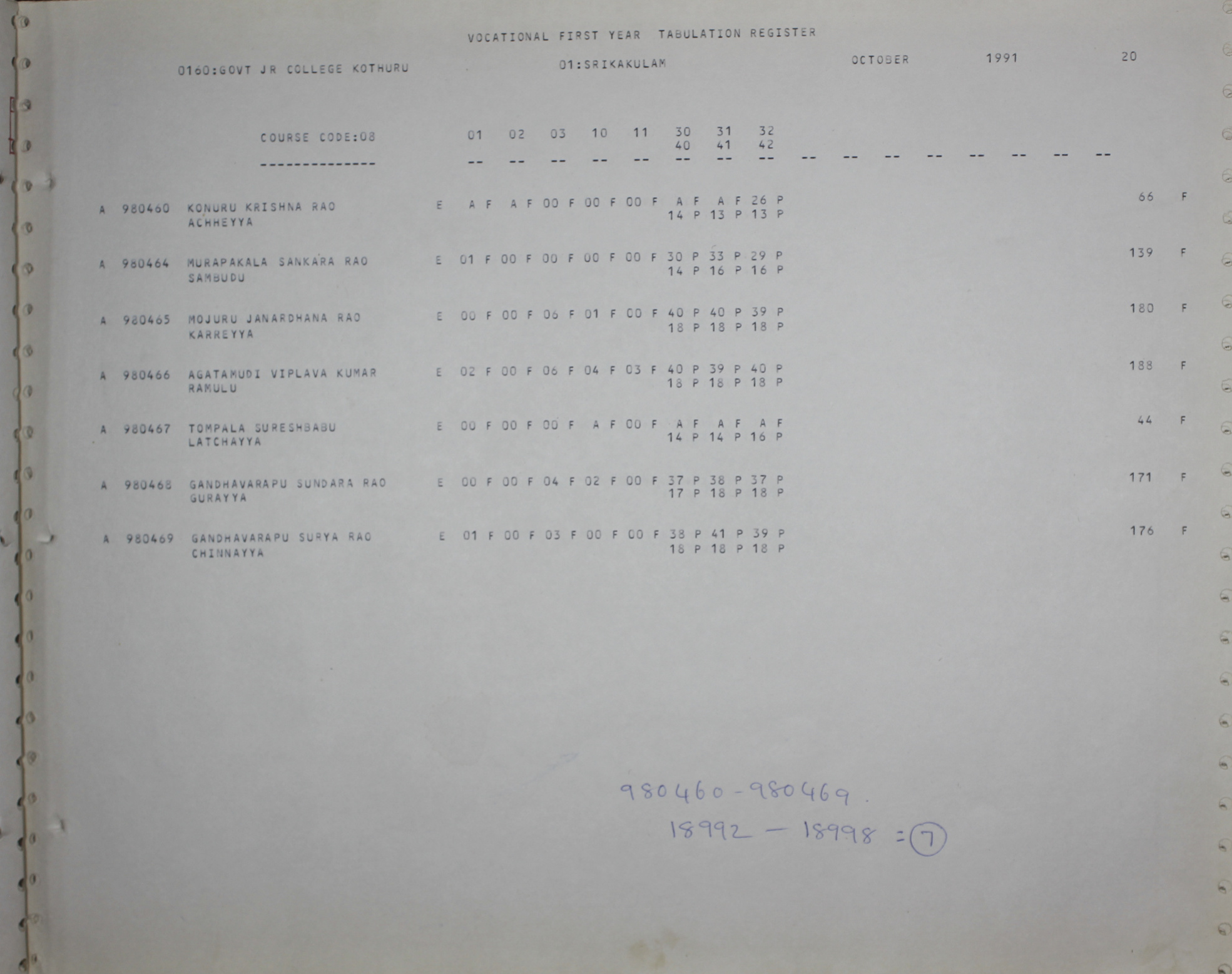 VOCATIONAL FIRST YEAR TABULATION REGISTER

0160:GOVT JR COLLEGE KOTHURU 01:SRIKAKULAM OCTOBER 1991 20

COURSE CODE:08 01 02 03 10 11 30 31 32
40 41 42
-------------- -- -- -- -- -- -- -- -- -- -- -- -- -- -- -- --

A 980460 KONURU KRISHNA RAO E A F A F 00 F 00 F 00 F A F A F 26 P 66 F
ACHHEYYA 14 P 13 P 13 P

A 980464 MURAPAKALA SANKARA RAO E 01 F 00 F 00 F 00 F 00 F 30 P 33 P 29 P 139 F
SAMBUDU 14 P 16 P 16 P

A 980465 MOJURU JANARDHANA RAO E 00 F 00 F 06 F 01 F 00 F 40 P 40 P 39 P 180 F
KARREYYA 18 P 18 P 18 P

A 980466 AGATAMUDI VIPLAVA KUMAR E 02 F 00 F 06 F 04 F 03 F 40 P 39 P 40 P 188 F
RAMULU 18 P 18 P 18 P

A 980467 TOMPALA SURESHBABU E 00 F 00 F 00 F A F 00 F A F A F A F 44 F
LATCHAYYA 14 P 14 P 16 P

A 980468 GANDHAVARAPU SUNDARA RAO E 00 F 00 F 04 F 02 F 00 F 37 P 38 P 37 P 171 F
GURAYYA 17 P 18 P 18 P

A 980469 GANDHAVARAPU SURYA RAO E 01 F 00 F 03 F 00 F 00 F 38 P 41 P 39 P 176 F
CHINNAYYA 18 P 18 P 18 P

980460-980469.
18992 — 18998 = 7